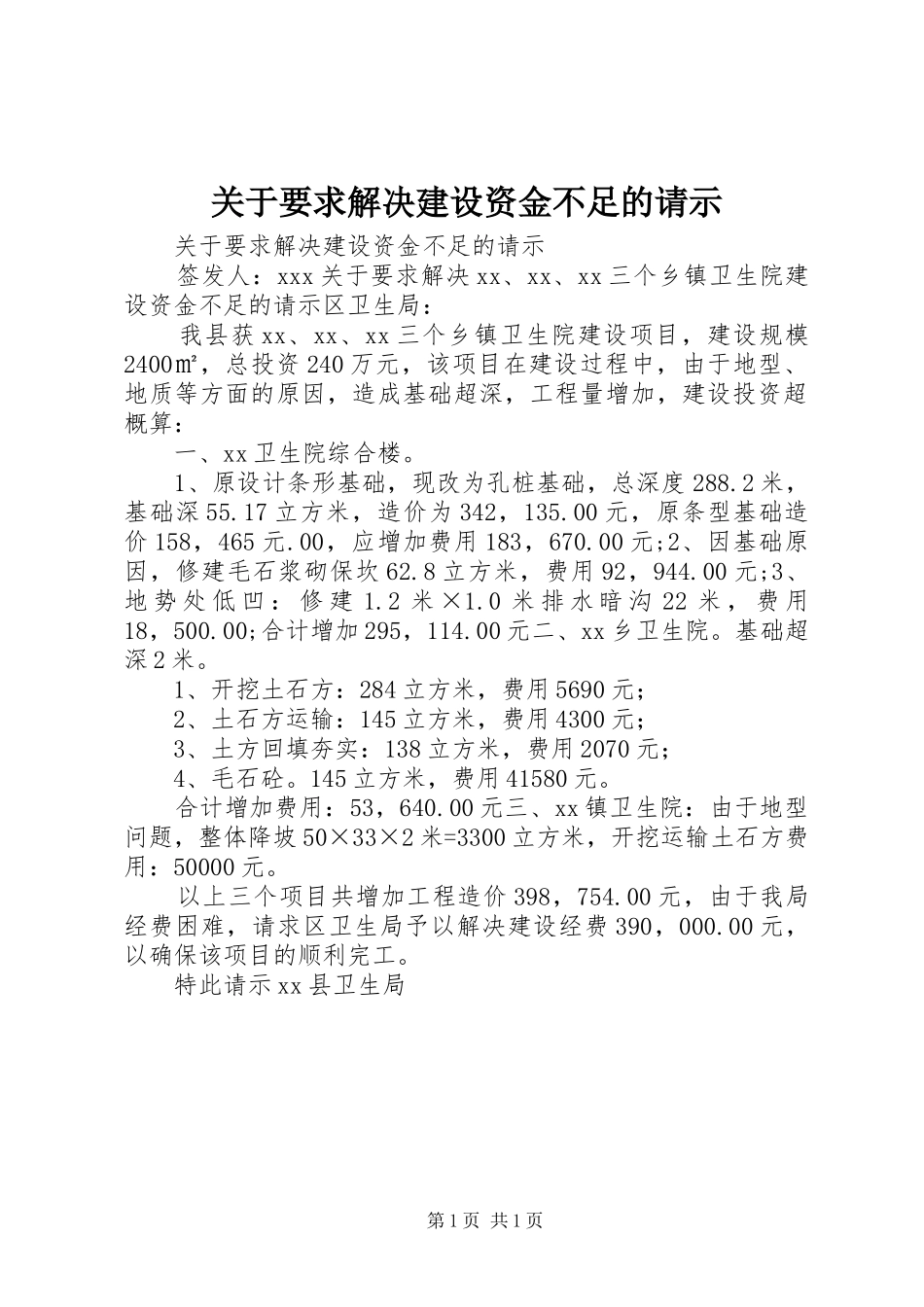 关于要求解决建设资金不足的请示

关于要求解决建设资金不足的请示

签发人：xxx 关于要求解决 xx、xx、xx 三个乡镇卫生院建设资金不足的请示区卫生局：

我县获 xx、xx、xx 三个乡镇卫生院建设项目，建设规模 2400㎡，总投资 240 万元，该项目在建设过程中，由于地型、地质等方面的原因，造成基础超深，工程量增加，建设投资超概算：

一、xx 卫生院综合楼。

1、原设计条形基础，现改为孔桩基础，总深度 288.2 米，基础深 55.17 立方米，造价为 342，135.00 元，原条型基础造价 158，465 元.00，应增加费用 183，670.00 元;2、因基础原因，修建毛石浆砌保坎 62.8 立方米，费用 92，944.00 元;3、地势处低凹：修建 1.2 米×1.0 米排水暗沟 22 米，费用 18，500.00;合计增加 295，114.00 元二、xx 乡卫生院。基础超深 2 米。

1、开挖土石方：284 立方米，费用 5690 元；

2、土石方运输：145 立方米，费用 4300 元；

3、土方回填夯实：138 立方米，费用 2070 元；

4、毛石砼。145 立方米，费用 41580 元。

合计增加费用：53，640.00 元三、xx 镇卫生院：由于地型问题，整体降坡 50×33×2 米=3300 立方米，开挖运输土石方费用：50000 元。

以上三个项目共增加工程造价 398，754.00 元，由于我局经费困难，请求区卫生局予以解决建设经费 390，000.00 元，以确保该项目的顺利完工。

特此请示 xx 县卫生局

第 1 页 共 1 页